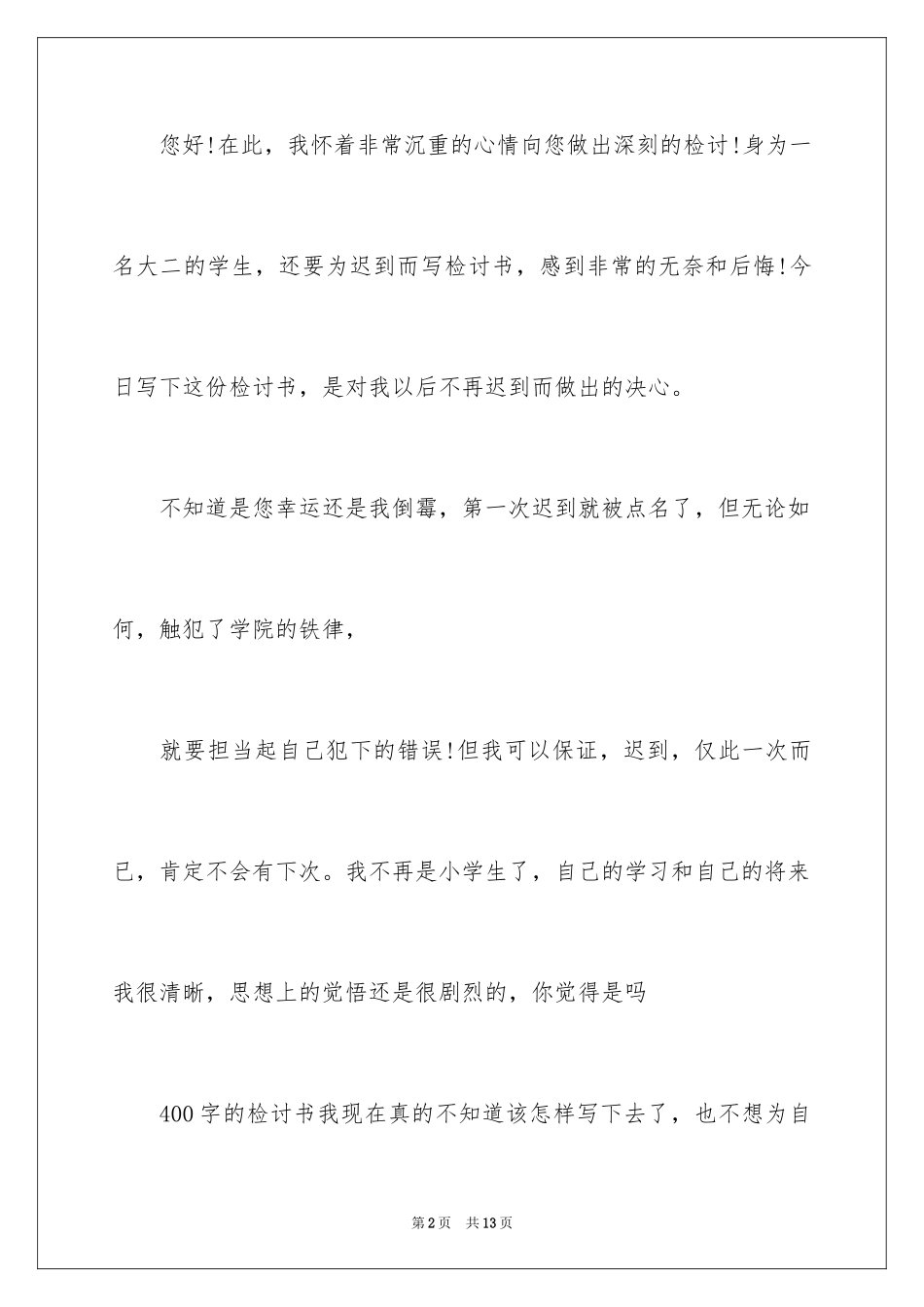 您好!在此，我怀着非常沉重的心情向您做出深刻的检讨!身为一名大二的学生，还要为迟到而写检讨书，感到非常的无奈和后悔!今日写下这份检讨书，是对我以后不再迟到而做出的决心。

不知道是您幸运还是我倒霉，第一次迟到就被点名了，但无论如何，触犯了学院的铁律，

就要担当起自己犯下的错误!但我可以保证，迟到，仅此一次而已，肯定不会有下次。我不再是小学生了，自己的学习和自己的将来我很清晰，思想上的觉悟还是很剧烈的，你觉得是吗

400字的检讨书我现在真的不知道该怎样写下去了，也不想为自

第2页 共13页